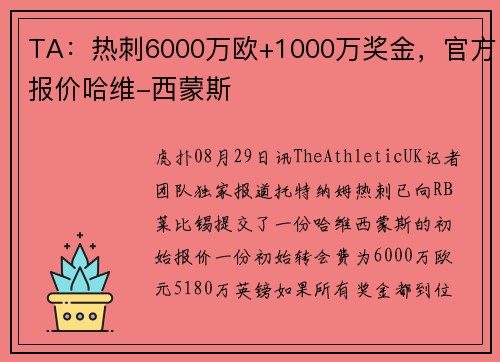 TA：热刺6000万欧+1000万奖金，官方报价哈维-西蒙斯

虎扑08月29日讯TheAthleticUK记者团队独家报道托特纳姆热刺已向RB莱比锡提交了一份哈维西蒙斯的初始报价一份初始转会费为6000万欧元5180万英镑如果所有奖金都到位